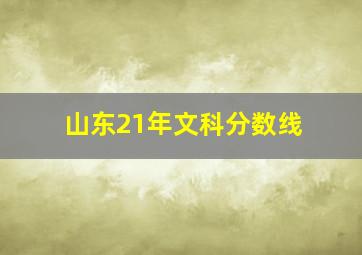 山东21年文科分数线